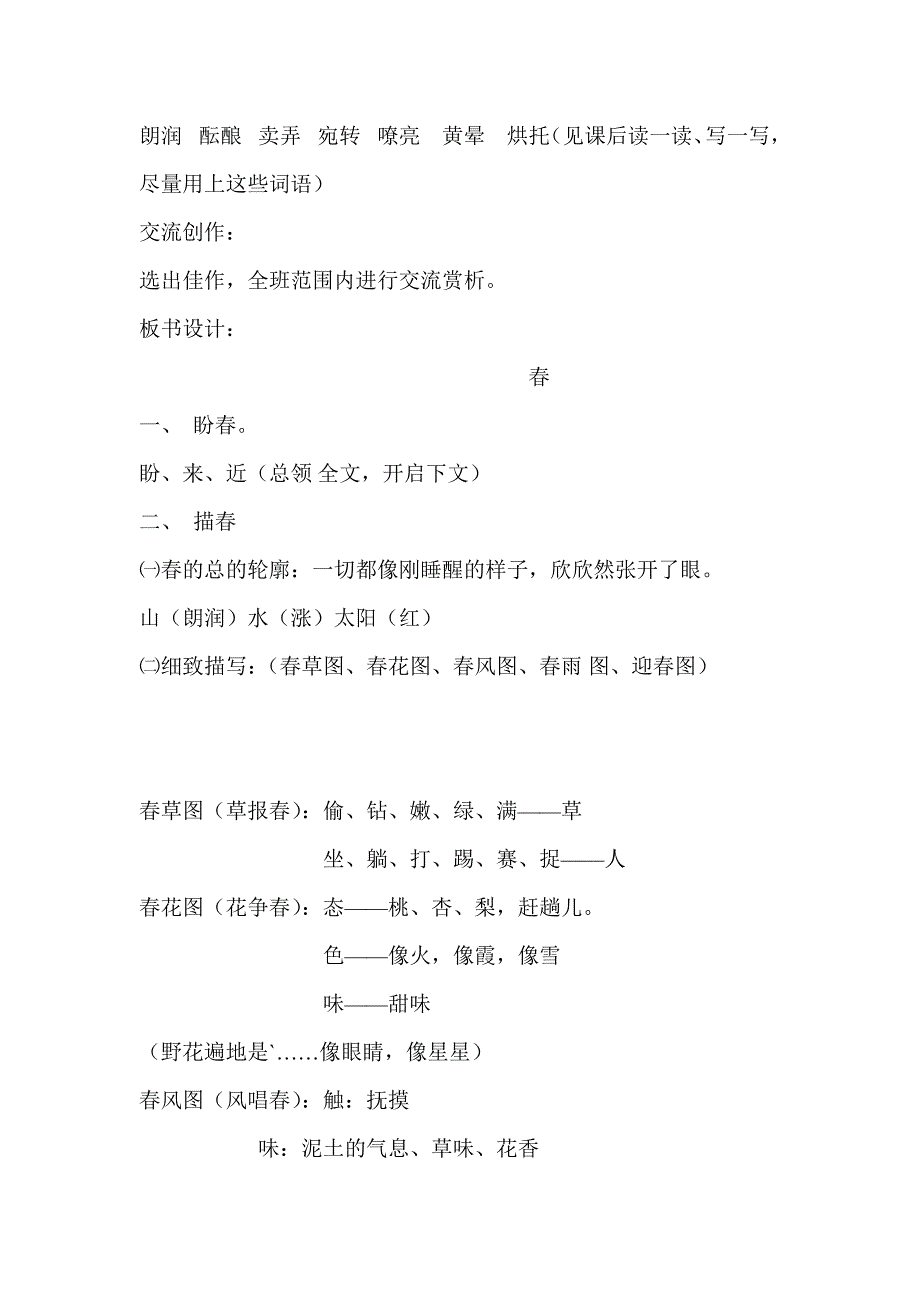 朗润 酝酿 卖弄 宛转 嘹亮 黄晕 烘托（见课后读一读、写一写，尽量用上这些词语）

交流创作：

选出佳作，全班范围内进行交流赏析。

板书设计：

春

一、 盼春。

盼、来、近（总领 全文，开启下文）

二、 描春

㈠春的总的轮廓：一切都像刚睡醒的样子，欣欣然张开了眼。

山（朗润）水（涨）太阳（红）

㈡细致描写：（春草图、春花图、春风图、春雨 图、迎春图）

春草图（草报春）：偷、钻、嫩、绿、满——草

坐、躺、打、踢、赛、捉——人

春花图（花争春）：态——桃、杏、梨，赶趟儿。

色——像火，像霞，像雪

味——甜味

（野花遍地是`……像眼睛，像星星）

春风图（风唱春）：触：抚摸

味：泥土的气息、草味、花香